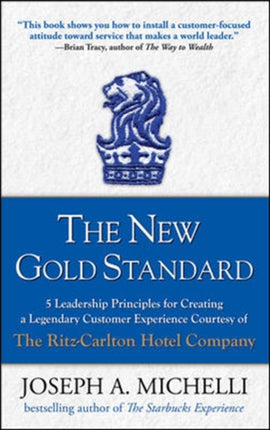 "This book shows you how to install a customer-focused attitude toward service that makes a world leader."
—Brian Tracy, author of The Way to Wealth

THE NEW GOLD STANDARD

5 Leadership Principles for Creating a Legendary Customer Experience Courtesy of
The Ritz-Carlton Hotel Company

JOSEPH A. MICHELLI
bestselling author of The Starbucks Experience